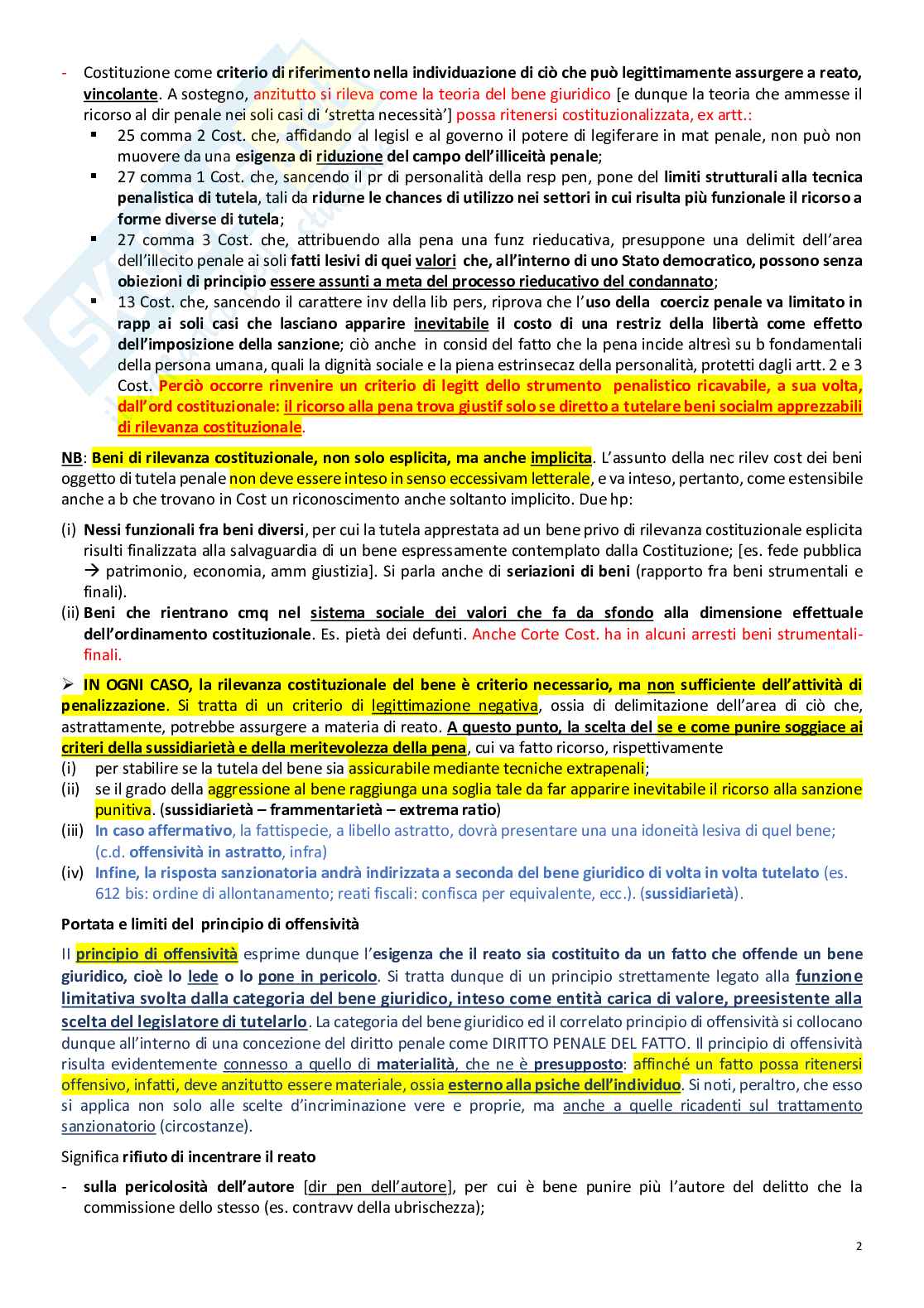 - Costituzione come criterio di riferimento nella individuazione di ciò che può legittimamente assurgere a reato, vincolante. A sostegno, anzitutto si rileva come la teoria del bene giuridico [e dunque la teoria che ammesse il ricorso al dir penale nei soli casi di 'stretta necessità'] possa ritenersi costituzionalizzata, ex artt.:
▪ 25 comma 2 Cost. che, affidando al legisl e al governo il potere di legiferare in mat penale, non può non muovere da una esigenza di riduzione del campo dell'illiceità penale;
▪ 27 comma 1 Cost. che, sancendo il pr di personalità della resp pen, pone del limiti strutturali alla tecnica penalistica di tutela, tali da ridurne le chances di utilizzo nei settori in cui risulta più funzionale il ricorso a forme diverse di tutela;
▪ 27 comma 3 Cost. che, attribuendo alla pena una funz rieducativa, presuppone una delimit dell'area dell'illecito penale ai soli fatti lesivi di quei valori che, all'interno di uno Stato democratico, possono senza obiezioni di principio essere assunti a meta del processo rieducativo del condannato;
▪ 13 Cost. che, sancendo il carattere inv della lib pers, riprova che l'uso della coerciz penale va limitato in rapp ai soli casi che lasciano apparire inevitabile il costo di una restriz della libertà come effetto dell'imposizione della sanzione; ciò anche in consid del fatto che la pena incide altresì su b fondamentali della persona umana, quali la dignità sociale e la piena estrinsecaz della personalità, protetti dagli artt. 2 e 3 Cost. Perciò occorre rinvenire un criterio di legitt dello strumento penalistico ricavabile, a sua volta, dall'ord costituzionale: il ricorso alla pena trova giustif solo se diretto a tutelare beni socialm apprezzabili di rilevanza costituzionale.

NB: Beni di rilevanza costituzionale, non solo esplicita, ma anche implicita. L'assunto della nec rilev cost dei beni oggetto di tutela penale non deve essere inteso in senso eccessivam letterale, e va inteso, pertanto, come estensibile anche a b che trovano in Cost un riconoscimento anche soltanto implicito. Due hp:

(i) Nessi funzionali fra beni diversi, per cui la tutela apprestata ad un bene privo di rilevanza costituzionale esplicita risulti finalizzata alla salvaguardia di un bene espressamente contemplato dalla Costituzione; [es. fede pubblica → patrimonio, economia, amm giustizia]. Si parla anche di seriazioni di beni (rapporto fra beni strumentali e finali).
(ii) Beni che rientrano cmq nel sistema sociale dei valori che fa da sfondo alla dimensione effettuale dell'ordinamento costituzionale. Es. pietà dei defunti. Anche Corte Cost. ha in alcuni arresti beni strumentali-finali.

➢ IN OGNI CASO, la rilevanza costituzionale del bene è criterio necessario, ma non sufficiente dell'attività di penalizzazione. Si tratta di un criterio di legittimazione negativa, ossia di delimitazione dell'area di ciò che, astrattamente, potrebbe assurgere a materia di reato. A questo punto, la scelta del se e come punire soggiace ai criteri della sussidiarietà e della meritevolezza della pena, cui va fatto ricorso, rispettivamente
(i) per stabilire se la tutela del bene sia assicurabile mediante tecniche extrapenali;
(ii) se il grado della aggressione al bene raggiunga una soglia tale da far apparire inevitabile il ricorso alla sanzione punitiva. (sussidiarietà – frammentarietà – extrema ratio)
(iii) In caso affermativo, la fattispecie, a libello astratto, dovrà presentare una una idoneità lesiva di quel bene; (c.d. offensività in astratto, infra)
(iv) Infine, la risposta sanzionatoria andrà indirizzata a seconda del bene giuridico di volta in volta tutelato (es. 612 bis: ordine di allontanamento; reati fiscali: confisca per equivalente, ecc.). (sussidiarietà).

Portata e limiti del principio di offensività

Il principio di offensività esprime dunque l'esigenza che il reato sia costituito da un fatto che offende un bene giuridico, cioè lo lede o lo pone in pericolo. Si tratta dunque di un principio strettamente legato alla funzione limitativa svolta dalla categoria del bene giuridico, inteso come entità carica di valore, preesistente alla scelta del legislatore di tutelarlo. La categoria del bene giuridico ed il correlato principio di offensività si collocano dunque all'interno di una concezione del diritto penale come DIRITTO PENALE DEL FATTO. Il principio di offensività risulta evidentemente connesso a quello di materialità, che ne è presupposto: affinché un fatto possa ritenersi offensivo, infatti, deve anzitutto essere materiale, ossia esterno alla psiche dell'individuo. Si noti, peraltro, che esso si applica non solo alle scelte d'incriminazione vere e proprie, ma anche a quelle ricadenti sul trattamento sanzionatorio (circostanze).

Significa rifiuto di incentrare il reato

- sulla pericolosità dell'autore [dir pen dell'autore], per cui è bene punire più l'autore del delitto che la commissione dello stesso (es. contravv della ubrischezza);

2